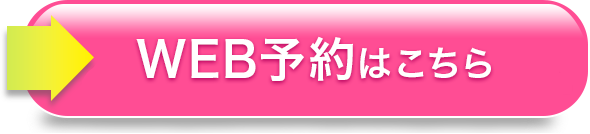 WEB予約はこちら